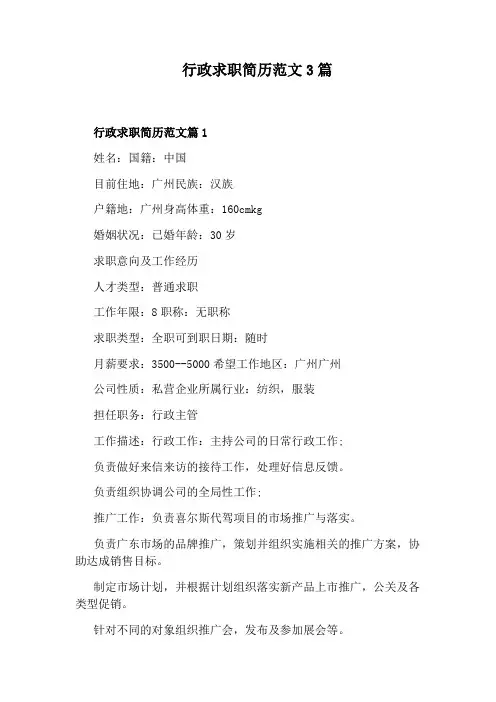 行政求职简历范文3篇

行政求职简历范文篇1

姓名：国籍：中国

目前住地：广州民族：汉族

户籍地：广州身高体重：160cmkg

婚姻状况：已婚年龄：30岁

求职意向及工作经历

人才类型：普通求职

工作年限：8职称：无职称

求职类型：全职可到职日期：随时

月薪要求：3500--5000希望工作地区：广州广州

公司性质：私营企业所属行业：纺织，服装

担任职务：行政主管

工作描述：行政工作：主持公司的日常行政工作；

负责做好来信来访的接待工作，处理好信息反馈。

负责组织协调公司的全局性工作；

推广工作：负责喜尔斯代驾项目的市场推广与落实。

负责广东市场的品牌推广，策划并组织实施相关的推广方案，协助达成销售目标。

制定市场计划，并根据计划组织落实新产品上市推广，公关及各类型促销。

针对不同的对象组织推广会，发布及参加展会等。